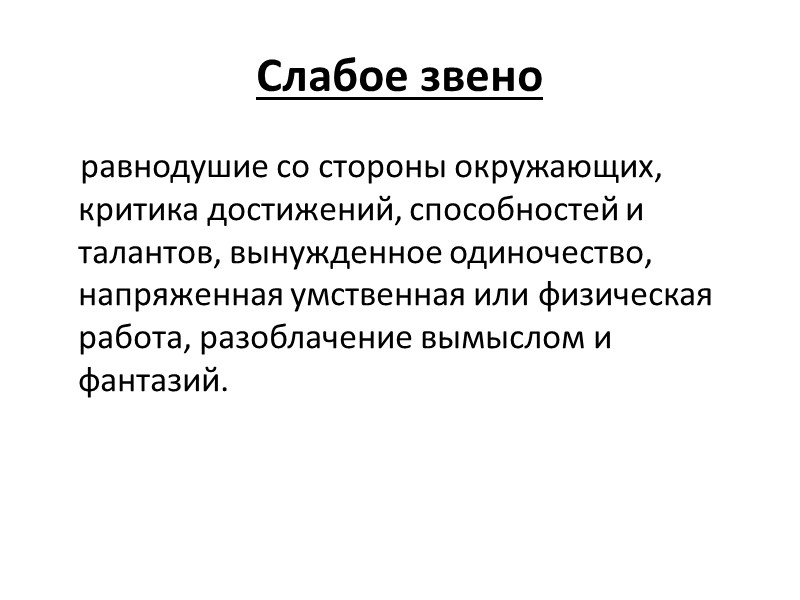 Слабое звено

равнодушие со стороны окружающих, критика достижений, способностей и талантов, вынужденное одиночество, напряженная умственная или физическая работа, разоблачение вымыслом и фантазий.